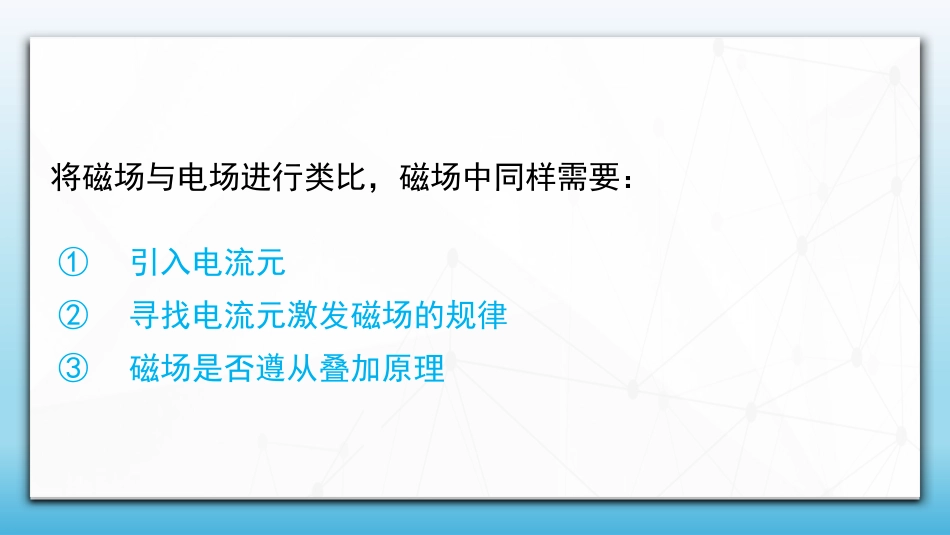 将磁场与电场进行类比，磁场中同样需要：

① 引入电流元
② 寻找电流元激发磁场的规律
③ 磁场是否遵从叠加原理